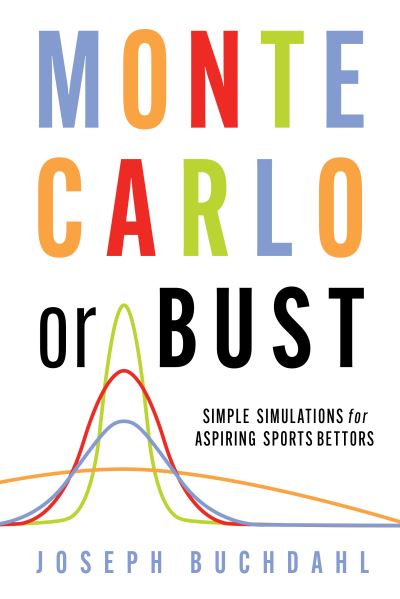 MONTE
CARLO
or BUST

SIMPLE SIMULATIONS for ASPIRING SPORTS BETTORS

JOSEPH BUCHDAHL